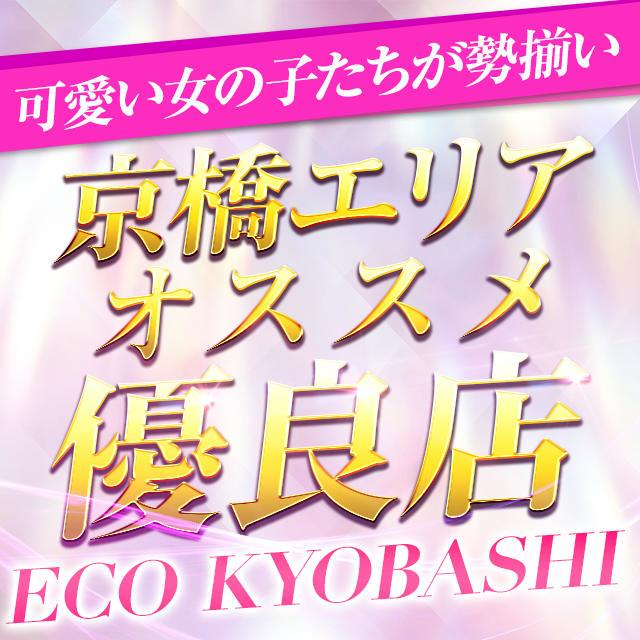 可愛い女の子たちが勢揃い

京橋エリア
オススメ
優良店

ECO KYOBASHI